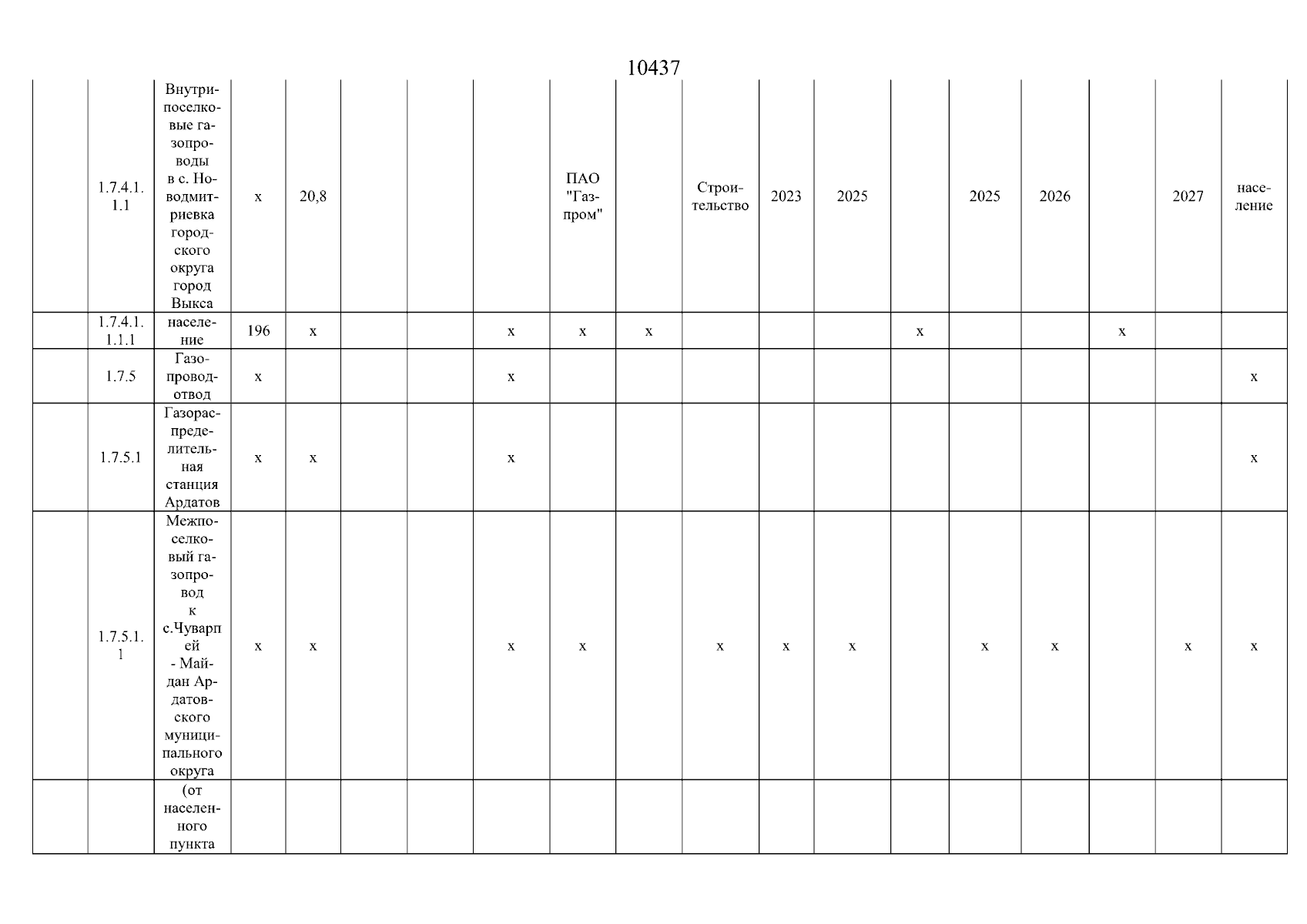 10437

| | | | | | | | | | | | | | | | | | | |
|---|---|---|---|---|---|---|---|---|---|---|---|---|---|---|---|---|---|---|
| | 1.7.4.1.1.1 | Внутрипоселковые газопроводы в с. Новодмитриевка городского округа город Выкса | x | 20,8 | | | | ПАО "Газпром" | | Строительство | 2023 | 2025 | | 2025 | 2026 | | 2027 | население |
| | 1.7.4.1.1.1.1 | население | 196 | x | | | x | x | x | | | | x | | | x | | |
| | 1.7.5 | Газопровод-отвод | x | | | | x | | | | | | | | | | | x |
| | 1.7.5.1 | Газораспределительная станция Ардатов | x | x | | | x | | | | | | | | | | | x |
| | 1.7.5.1.1 | Межпоселковый газопровод к с.Чуварпей - Майдан Ардатовского муниципального округа | x | x | | | x | x | | x | x | x | | x | x | | x | x |
| | | (от населенного пункта | | | | | | | | | | | | | | | | |